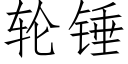 轮锤